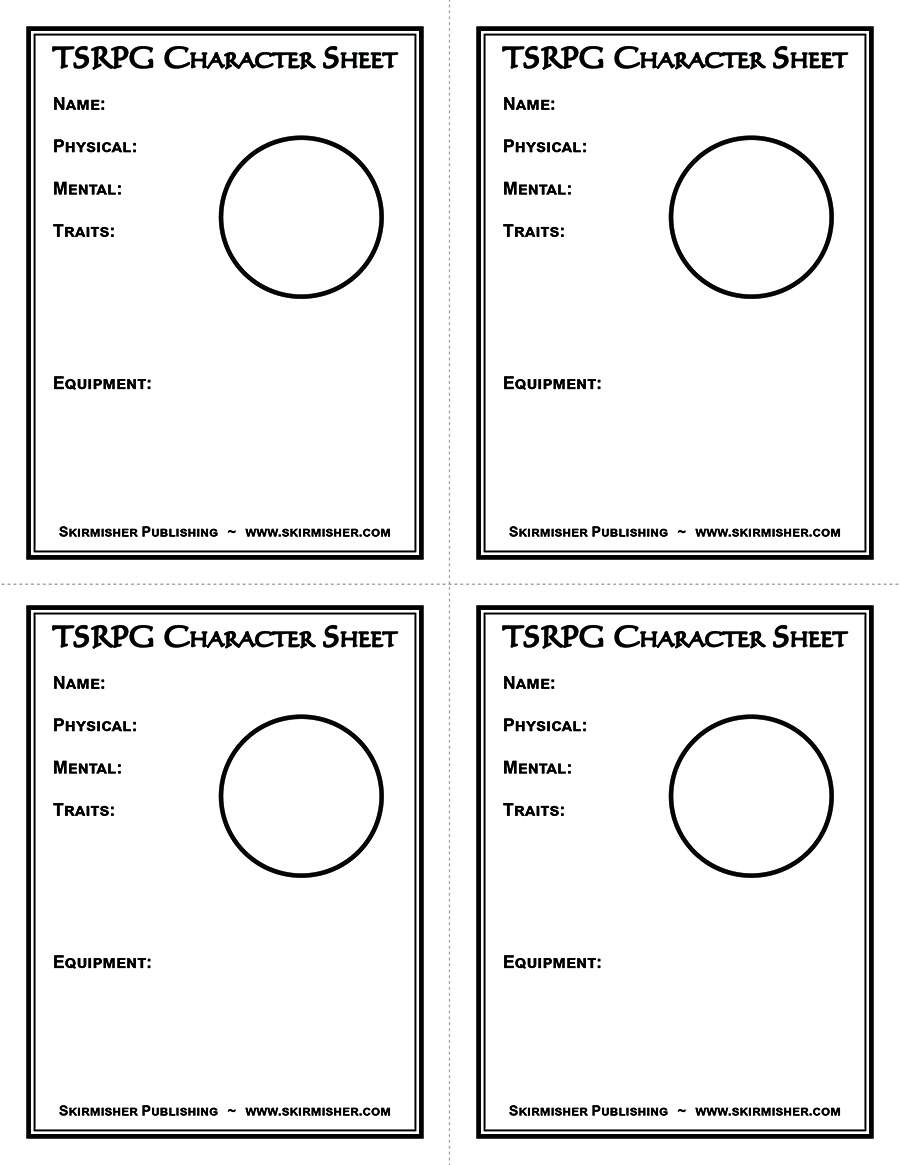 TSRPG Character Sheet
Name:
Physical:
Mental:
Traits:
Equipment:
Skirmisher Publishing ~ www.skirmisher.com

TSRPG Character Sheet
Name:
Physical:
Mental:
Traits:
Equipment:
Skirmisher Publishing ~ www.skirmisher.com

TSRPG Character Sheet
Name:
Physical:
Mental:
Traits:
Equipment:
Skirmisher Publishing ~ www.skirmisher.com

TSRPG Character Sheet
Name:
Physical:
Mental:
Traits:
Equipment:
Skirmisher Publishing ~ www.skirmisher.com